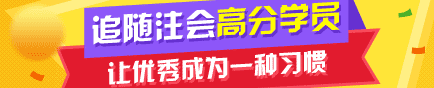 追随注会高分学员

让优秀成为一种习惯